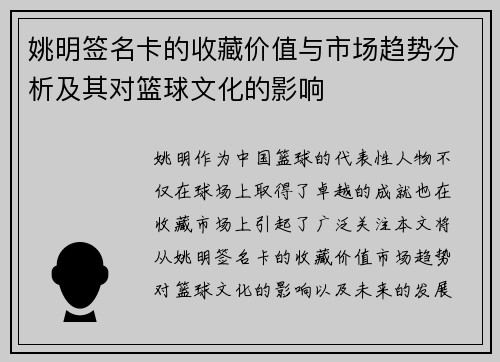 姚明签名卡的收藏价值与市场趋势分析及其对篮球文化的影响

姚明作为中国篮球的代表性人物不仅在球场上取得了卓越的成就也在收藏市场上引起了广泛关注本文将从姚明签名卡的收藏价值市场趋势对篮球文化的影响以及未来的发展